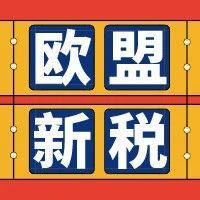 欧盟
新税